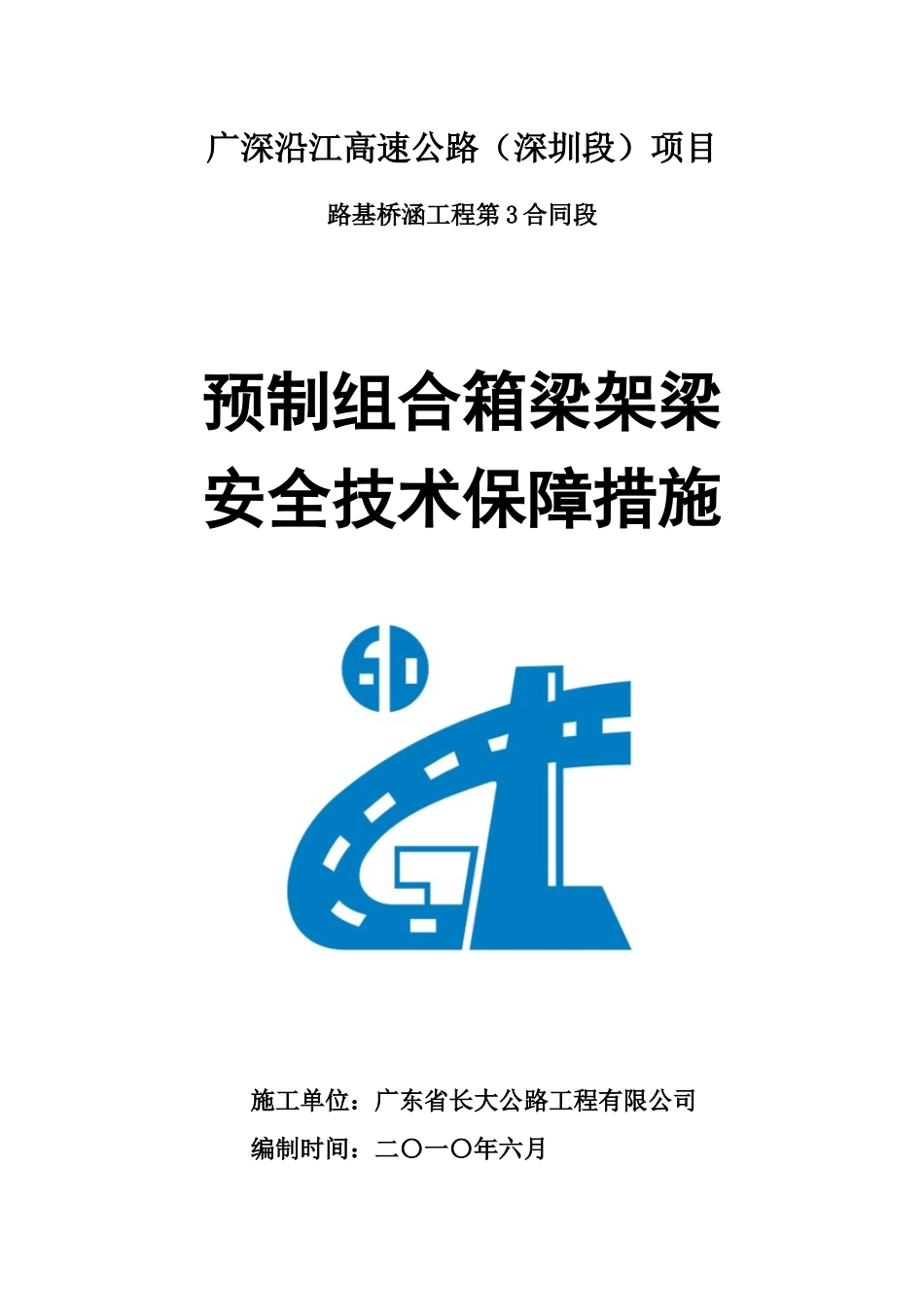 广深沿江高速公路（深圳段）项目

路基桥涵工程第3合同段

预制组合箱梁架梁
安全技术保障措施

施工单位：广东省长大公路工程有限公司

编制时间：二〇一〇年六月